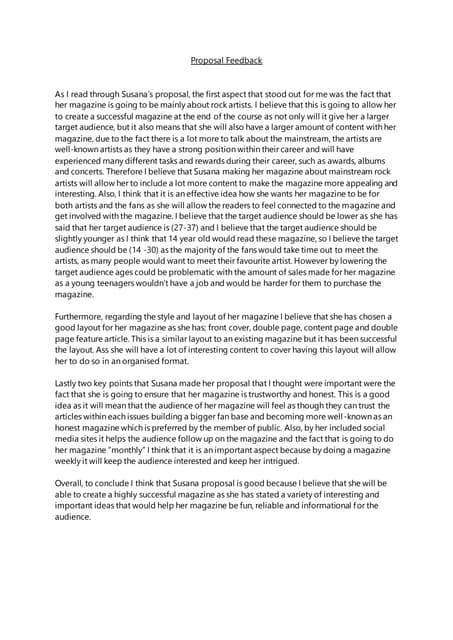 Proposal Feedback

As I read through Susana's proposal, the first aspect that stood out for me was the fact that her magazine is going to be mainly about rock artists. I believe that this is going to allow her to create a successful magazine at the end of the course as not only will it give her a larger target audience, but it also means that she will also have a larger amount of content with her magazine, due to the fact there is a lot more to talk about the mainstream, the artists are well-known artists as they have a strong position within their career and will have experienced many different tasks and rewards during their career, such as awards, albums and concerts. Therefore I believe that Susana making her magazine about mainstream rock artists will allow her to include a lot more content to make the magazine more appealing and interesting. Also, I think that it is an effective idea how she wants her magazine to be for both artists and the fans as she will allow the readers to feel connected to the magazine and get involved with the magazine. I believe that the target audience should be lower as she has said that her target audience is (27-37) and I believe that the target audience should be slightly younger as I think that 14 year old would read these magazine, so I believe the target audience should be (14 -30) as the majority of the fans would take time out to meet the artists, as many people would want to meet their favourite artist. However by lowering the target audience ages could be problematic with the amount of sales made for her magazine as a young teenagers wouldn't have a job and would be harder for them to purchase the magazine.

Furthermore, regarding the style and layout of her magazine I believe that she has chosen a good layout for her magazine as she has; front cover, double page, content page and double page feature article. This is a similar layout to an existing magazine but it has been successful the layout. Ass she will have a lot of interesting content to cover having this layout will allow her to do so in an organised format.

Lastly two key points that Susana made her proposal that I thought were important were the fact that she is going to ensure that her magazine is trustworthy and honest. This is a good idea as it will mean that the audience of her magazine will feel as though they can trust the articles within each issues building a bigger fan base and becoming more well-known as an honest magazine which is preferred by the member of public. Also, by her included social media sites it helps the audience follow up on the magazine and the fact that is going to do her magazine "monthly" I think that it is an important aspect because by doing a magazine weekly it will keep the audience interested and keep her intrigued.

Overall, to conclude I think that Susana proposal is good because I believe that she will be able to create a highly successful magazine as she has stated a variety of interesting and important ideas that would help her magazine be fun, reliable and informational for the audience.